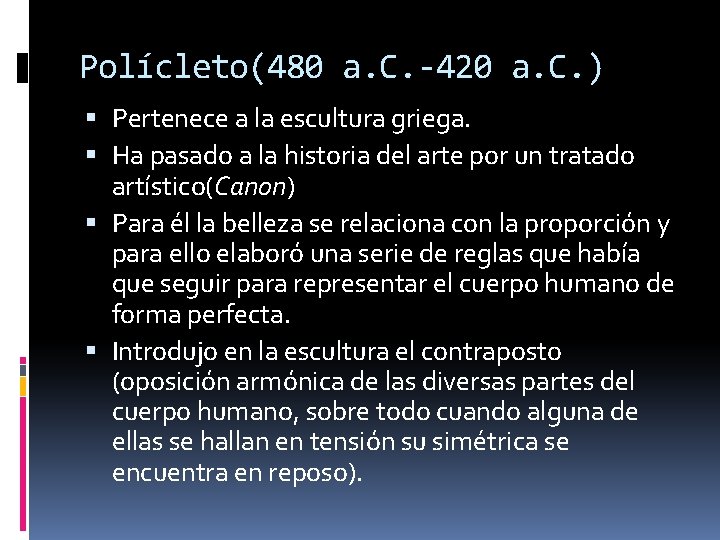 Polícleto(480 a.C.-420 a.C.)

• Pertenece a la escultura griega.
• Ha pasado a la historia del arte por un tratado artístico(Canon)
• Para él la belleza se relaciona con la proporción y para ello elaboró una serie de reglas que había que seguir para representar el cuerpo humano de forma perfecta.
• Introdujo en la escultura el contraposto (oposición armónica de las diversas partes del cuerpo humano, sobre todo cuando alguna de ellas se hallan en tensión su simétrica se encuentra en reposo).